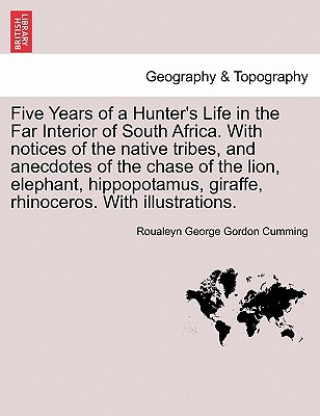 BRITISH LIBRARY

Geography & Topography

Five Years of a Hunter's Life in the Far Interior of South Africa. With notices of the native tribes, and anecdotes of the chase of the lion, elephant, hippopotamus, giraffe, rhinoceros. With illustrations.

Roualeyn George Gordon Cumming